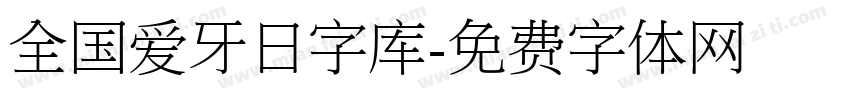 全国爱牙日字库-免费字体网